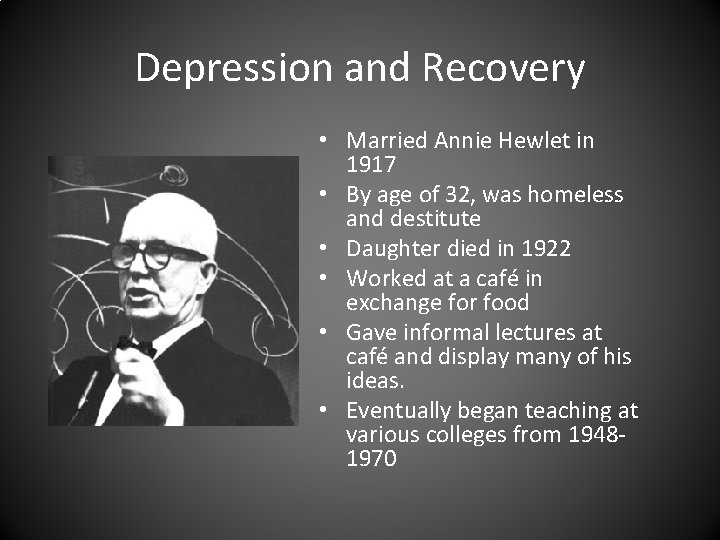 Depression and Recovery

• Married Annie Hewlet in 1917
• By age of 32, was homeless and destitute
• Daughter died in 1922
• Worked at a café in exchange for food
• Gave informal lectures at café and display many of his ideas.
• Eventually began teaching at various colleges from 1948-1970